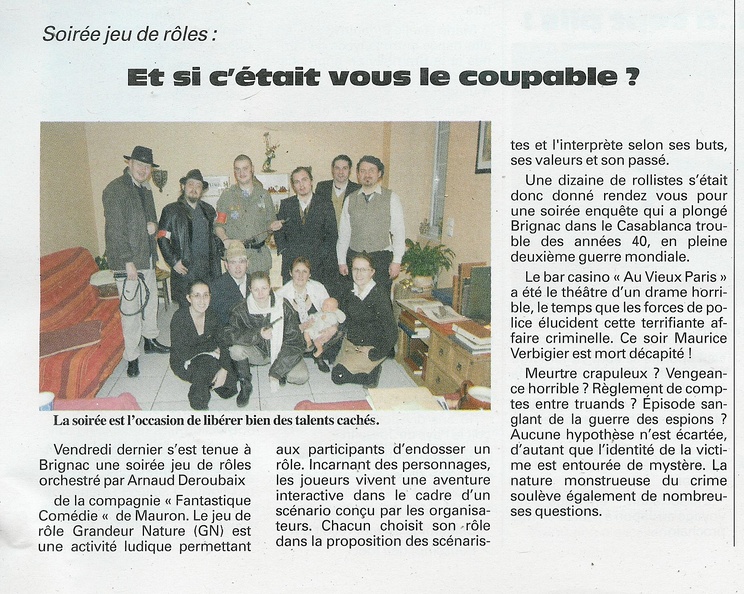 Soirée jeu de rôles :

Et si c'était vous le coupable ?

La soirée est l'occasion de libérer bien des talents cachés.

Vendredi dernier s'est tenue à Brignac une soirée jeu de rôles orchestré par Arnaud Deroubaix

de la compagnie « Fantastique Comédie « de Mauron. Le jeu de rôle Grandeur Nature (GN) est une activité ludique permettant aux participants d'endosser un rôle. Incarnant des personnages, les joueurs vivent une aventure interactive dans le cadre d'un scénario conçu par les organisateurs. Chacun choisit son rôle dans la proposition des scénaristes et l'interprète selon ses buts, ses valeurs et son passé.

Une dizaine de rollistes s'était donc donné rendez vous pour une soirée enquête qui a plongé Brignac dans le Casablanca trouble des années 40, en pleine deuxième guerre mondiale.

Le bar casino « Au Vieux Paris » a été le théâtre d'un drame horrible, le temps que les forces de police élucident cette terrifiante affaire criminelle. Ce soir Maurice Verbigier est mort décapité !

Meurtre crapuleux ? Vengeance horrible ? Règlement de comptes entre truands ? Épisode sanglant de la guerre des espions ? Aucune hypothèse n'est écartée, d'autant que l'identité de la victime est entourée de mystère. La nature monstrueuse du crime soulève également de nombreuses questions.